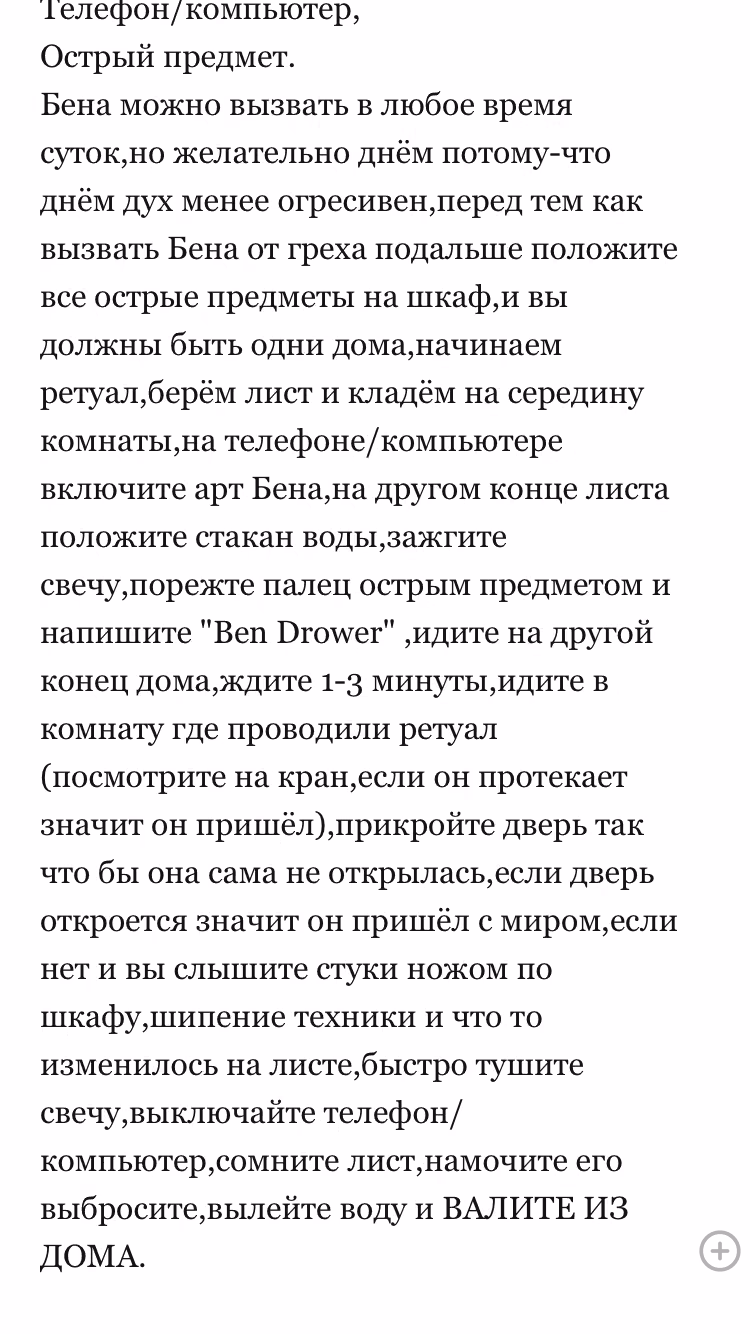 Телефон/компьютер,
Острый предмет.
Бена можно вызвать в любое время суток,но желательно днём потому-что днём дух менее огресивен,перед тем как вызвать Бена от греха подальше положите все острые предметы на шкаф,и вы должны быть одни дома,начинаем ретуал,берём лист и кладём на середину комнаты,на телефоне/компьютере включите арт Бена,на другом конце листа положите стакан воды,зажгите свечу,порежте палец острым предметом и напишите "Ben Drower" ,идите на другой конец дома,ждите 1-3 минуты,идите в комнату где проводили ретуал (посмотрите на кран,если он протекает значит он пришёл),прикройте дверь так что бы она сама не открылась,если дверь откроется значит он пришёл с миром,если нет и вы слышите стуки ножом по шкафу,шипение техники и что то изменилось на листе,быстро тушите свечу,выключайте телефон/компьютер,сомните лист,намочите его выбросите,вылейте воду и ВАЛИТЕ ИЗ ДОМА.